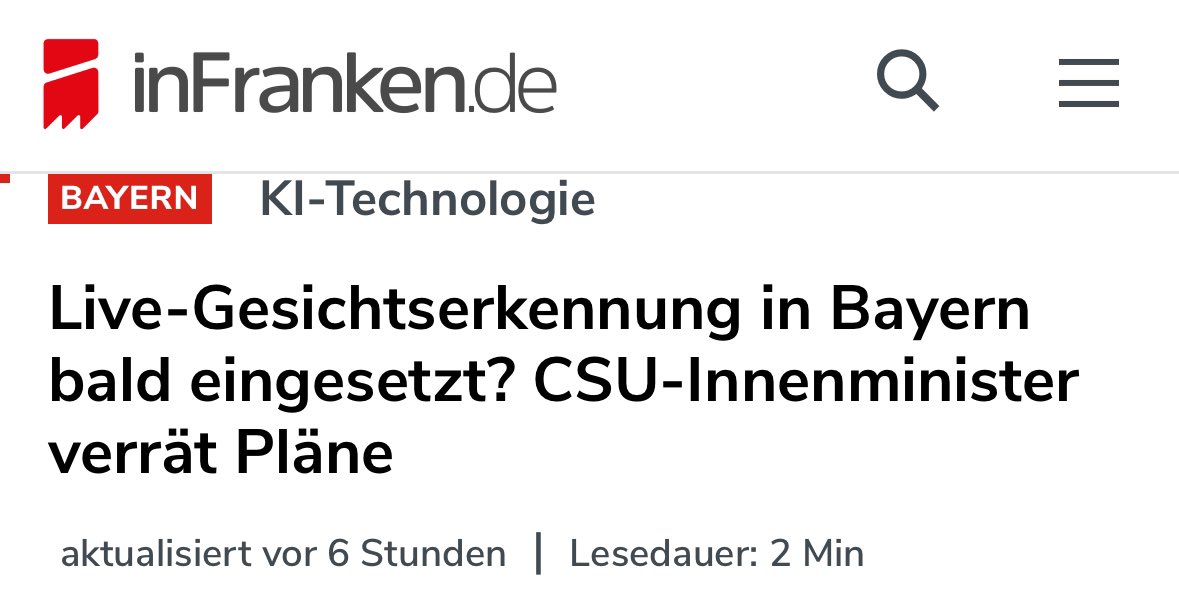 inFranken.de

BAYERN KI-Technologie

Live-Gesichtserkennung in Bayern bald eingesetzt? CSU-Innenminister verrät Pläne

aktualisiert vor 6 Stunden | Lesedauer: 2 Min